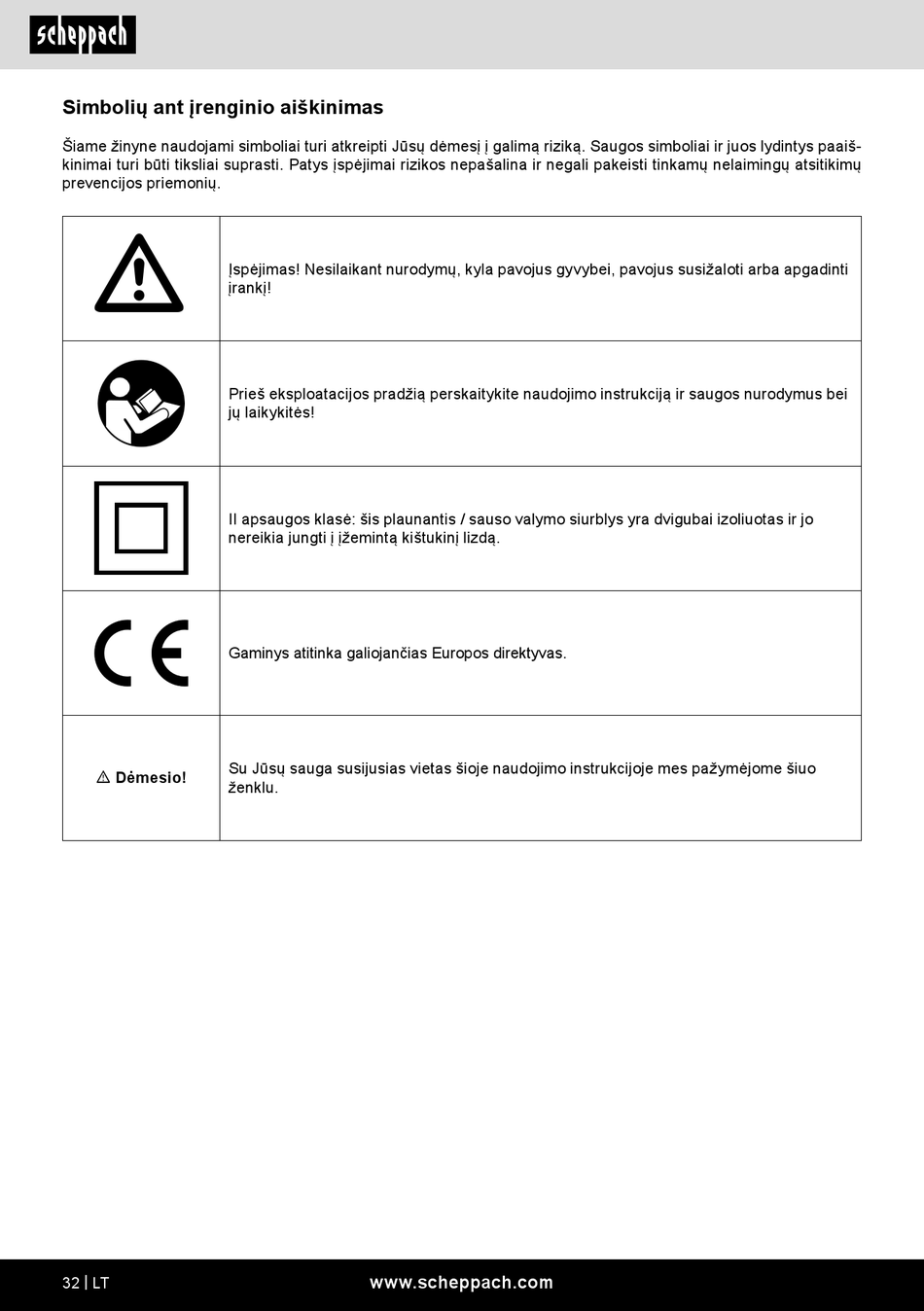 scheppach

Simbolių ant įrenginio aiškinimas

Šiame žinyne naudojami simboliai turi atkreipti Jūsų dėmesį į galimą riziką. Saugos simboliai ir juos lydintys paaiškinimai turi būti tiksliai suprasti. Patys įspėjimai rizikos nepašalina ir negali pakeisti tinkamų nelaimingų atsitikimų prevencijos priemonių.

| | |
|---|---|
| | Įspėjimas! Nesilaikant nurodymų, kyla pavojus gyvybei, pavojus susižaloti arba apgadinti įrankį! |
| | Prieš eksploatacijos pradžią perskaitykite naudojimo instrukciją ir saugos nurodymus bei jų laikykitės! |
| | II apsaugos klasė: šis plaunantis / sauso valymo siurblys yra dvigubai izoliuotas ir jo nereikia jungti į įžemintą kištukinį lizdą. |
| CE | Gaminys atitinka galiojančias Europos direktyvas. |
| ⚠ Dėmesio! | Su Jūsų sauga susijusias vietas šioje naudojimo instrukcijoje mes pažymėjome šiuo ženklu. |

32 | LT www.scheppach.com